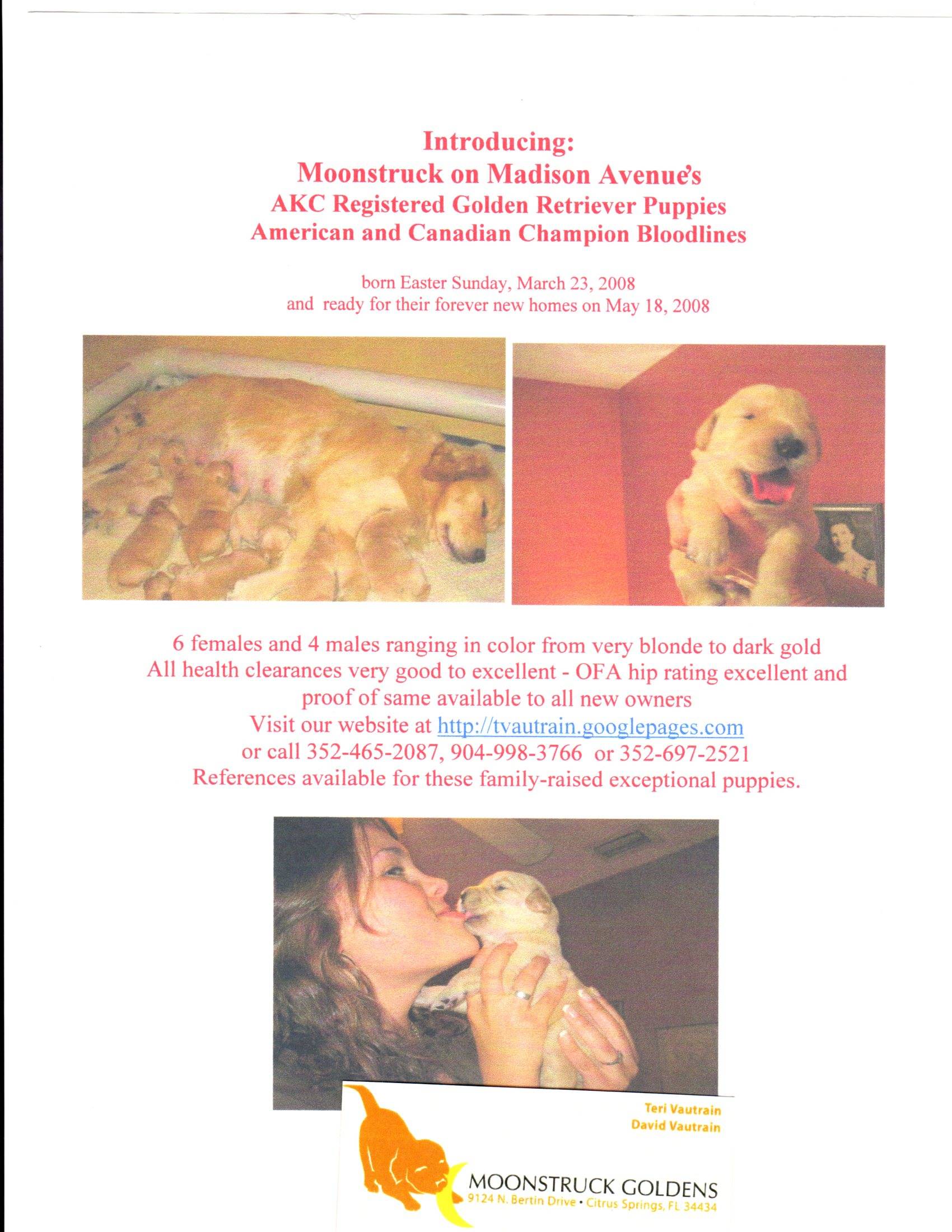 Introducing:
Moonstruck on Madison Avenue's
AKC Registered Golden Retriever Puppies
American and Canadian Champion Bloodlines

born Easter Sunday, March 23, 2008
and ready for their forever new homes on May 18, 2008

6 females and 4 males ranging in color from very blonde to dark gold
All health clearances very good to excellent - OFA hip rating excellent and proof of same available to all new owners
Visit our website at http://tvautrain.googlepages.com
or call 352-465-2087, 904-998-3766 or 352-697-2521
References available for these family-raised exceptional puppies.

Teri Vautrain
David Vautrain

MOONSTRUCK GOLDENS
9124 N. Bertin Drive • Citrus Springs, FL 34434